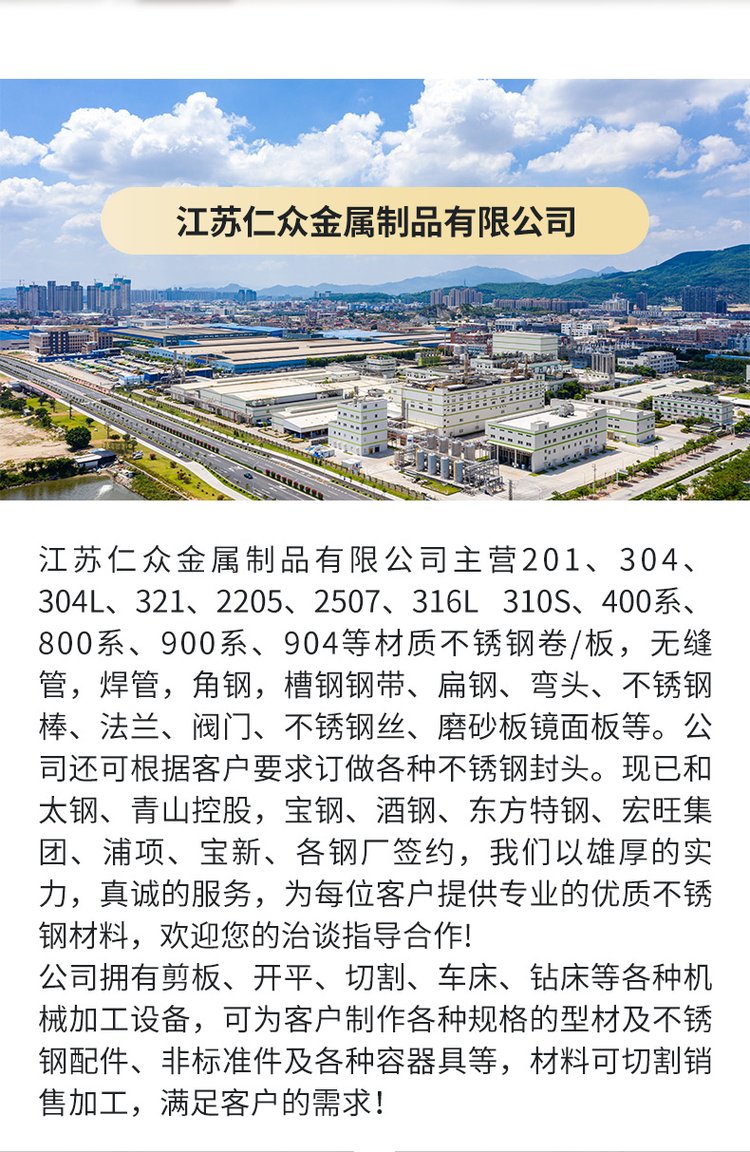 江苏仁众金属制品有限公司

江苏仁众金属制品有限公司主营201、304、304L、321、2205、2507、316L 310S、400系、800系、900系、904等材质不锈钢卷/板，无缝管，焊管，角钢，槽钢钢带、扁钢、弯头、不锈钢棒、法兰、阀门、不锈钢丝、磨砂板镜面板等。公司还可根据客户要求订做各种不锈钢封头。现已和太钢、青山控股，宝钢、酒钢、东方特钢、宏旺集团、浦项、宝新、各钢厂签约，我们以雄厚的实力，真诚的服务，为每位客户提供专业的优质不锈钢材料，欢迎您的洽谈指导合作!
公司拥有剪板、开平、切割、车床、钻床等各种机械加工设备，可为客户制作各种规格的型材及不锈钢配件、非标准件及各种容器具等，材料可切割销售加工，满足客户的需求！